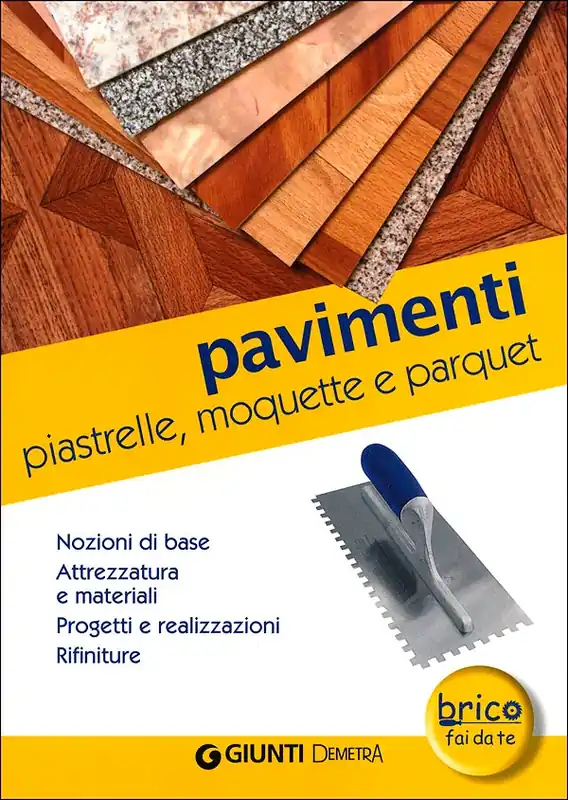 pavimenti
piastrelle, moquette e parquet

Nozioni di base
Attrezzatura e materiali
Progetti e realizzazioni
Rifiniture

brico
fai da te

GIUNTI DEMETRA